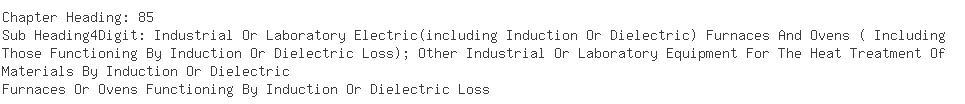 Chapter Heading: 85
Sub Heading4Digit: Industrial Or Laboratory Electric(including Induction Or Dielectric) Furnaces And Ovens ( Including Those Functioning By Induction Or Dielectric Loss); Other Industrial Or Laboratory Equipment For The Heat Treatment Of Materials By Induction Or Dielectric
Furnaces Or Ovens Functioning By Induction Or Dielectric Loss